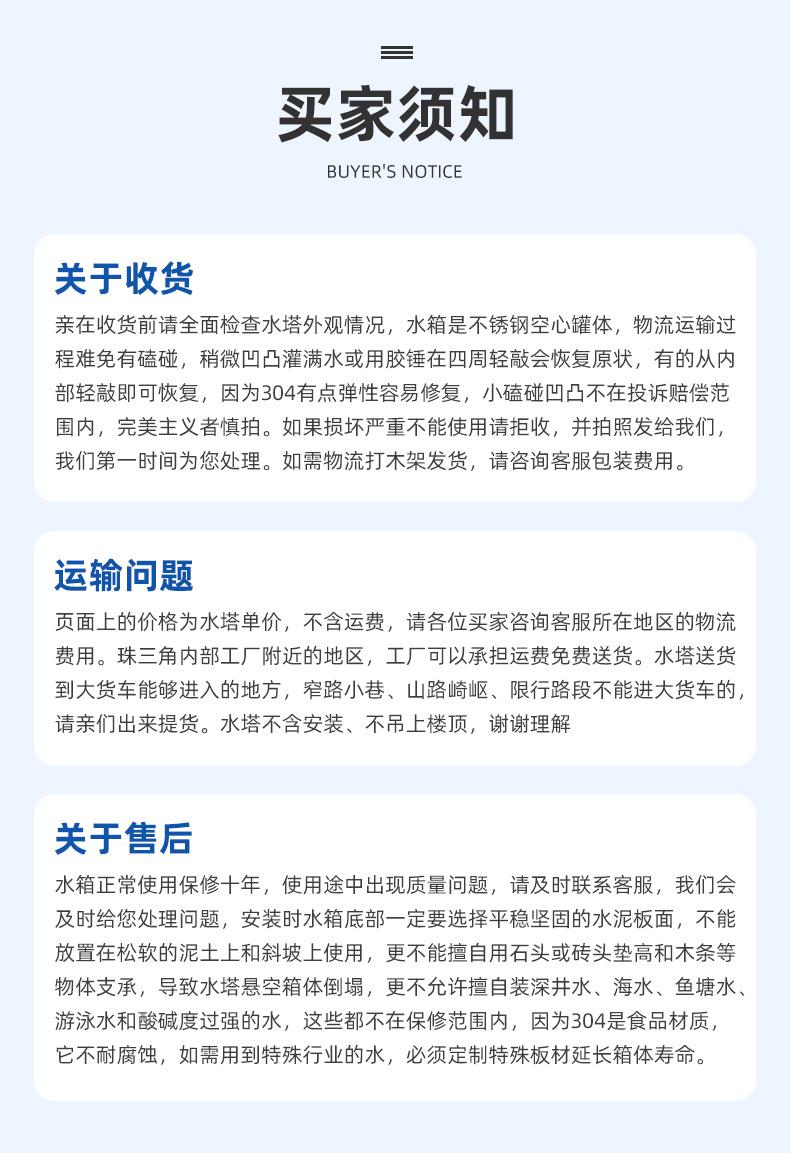 买家须知
BUYER'S NOTICE

关于收货
亲在收货前请全面检查水塔外观情况，水箱是不锈钢空心罐体，物流运输过程难免有磕碰，稍微凹凸灌满水或用胶锤在四周轻敲会恢复原状，有的从内部轻敲即可恢复，因为304有点弹性容易修复，小磕碰凹凸不在投诉赔偿范围内，完美主义者慎拍。如果损坏严重不能使用请拒收，并拍照发给我们，我们第一时间为您处理。如需物流打木架发货，请咨询客服包装费用。

运输问题
页面上的价格为水塔单价，不含运费，请各位买家咨询客服所在地区的物流费用。珠三角内部工厂附近的地区，工厂可以承担运费免费送货。水塔送货到大货车能够进入的地方，窄路小巷、山路崎岖、限行路段不能进大货车的，请亲们出来提货。水塔不含安装、不吊上楼顶，谢谢理解

关于售后
水箱正常使用保修十年，使用途中出现质量问题，请及时联系客服，我们会及时给您处理问题，安装时水箱底部一定要选择平稳坚固的水泥板面，不能放置在松软的泥土上和斜坡上使用，更不能擅自用石头或砖头垫高和木条等物体支承，导致水塔悬空箱体倒塌，更不允许擅自装深井水、海水、鱼塘水、游泳水和酸碱度过强的水，这些都不在保修范围内，因为304是食品材质，它不耐腐蚀，如需用到特殊行业的水，必须定制特殊板材延长箱体寿命。